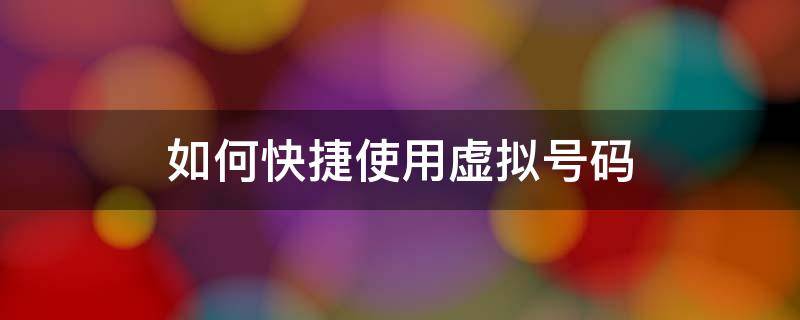 如何快捷使用虚拟号码